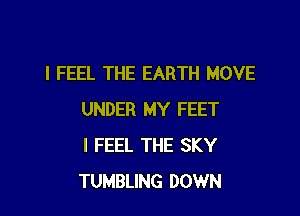 I FEEL THE EARTH MOVE
UNDER MY FEET
I FEEL THE SKY
TUMBLING DOWN